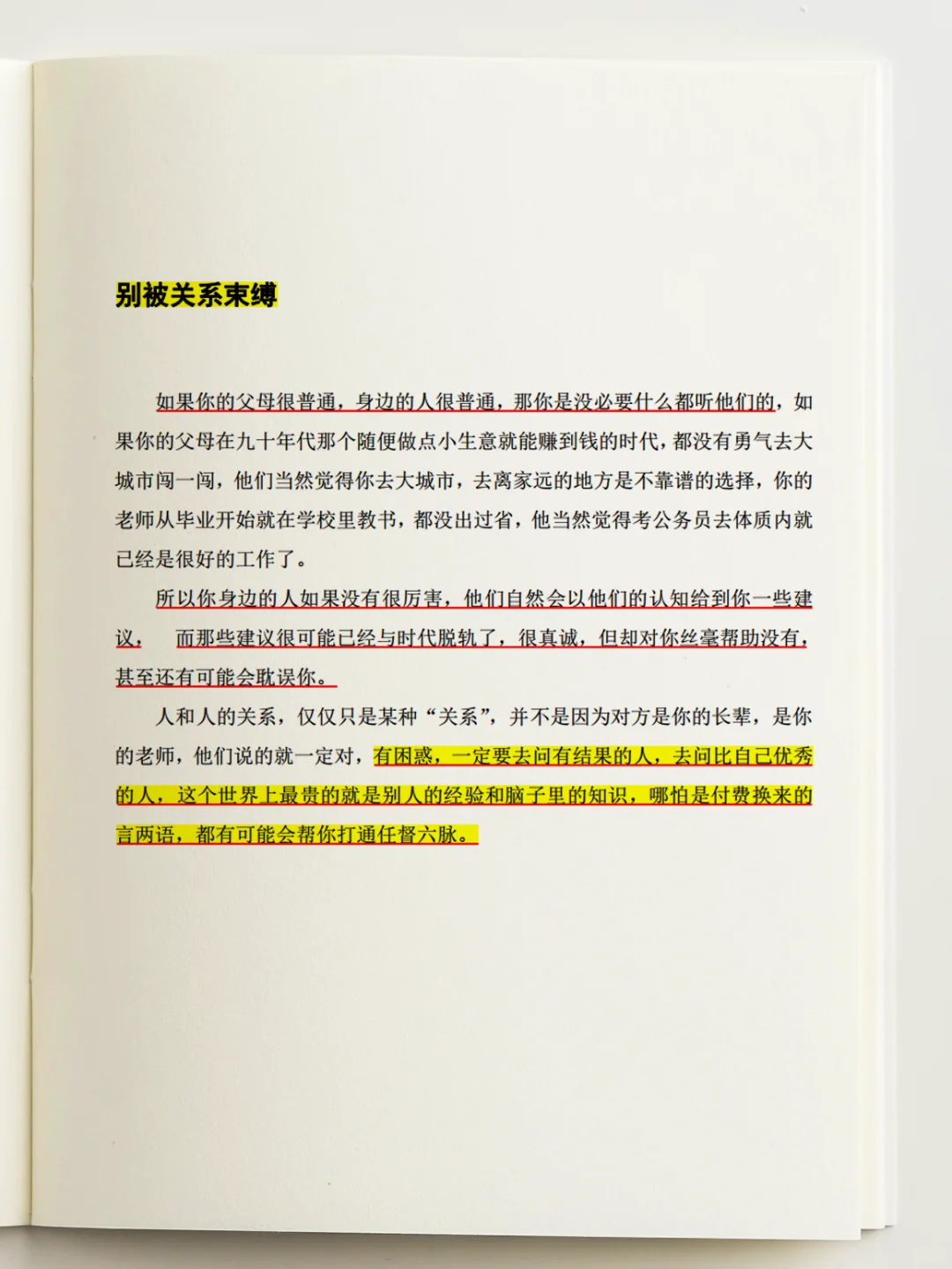 别被关系束缚

如果你的父母很普通，身边的人很普通，那你是没必要什么都听他们的，如果你的父母在九十年代那个随便做点小生意就能赚到钱的时代，都没有勇气去大城市闯一闯，他们当然觉得你去大城市，去离家远的地方是不靠谱的选择，你的老师从毕业开始就在学校里教书，都没出过省，他当然觉得考公务员去体质内就已经是很好的工作了。

所以你身边的人如果没有很厉害，他们自然会以他们的认知给到你一些建议， 而那些建议很可能已经与时代脱轨了，很真诚，但却对你丝毫帮助没有，甚至还有可能会耽误你。

人和人的关系，仅仅只是某种“关系”，并不是因为对方是你的长辈，是你的老师，他们说的就一定对，有困惑，一定要去问有结果的人，去问比自己优秀的人，这个世界上最贵的就是别人的经验和脑子里的知识，哪怕是付费换来的言两语，都有可能会帮你打通任督六脉。